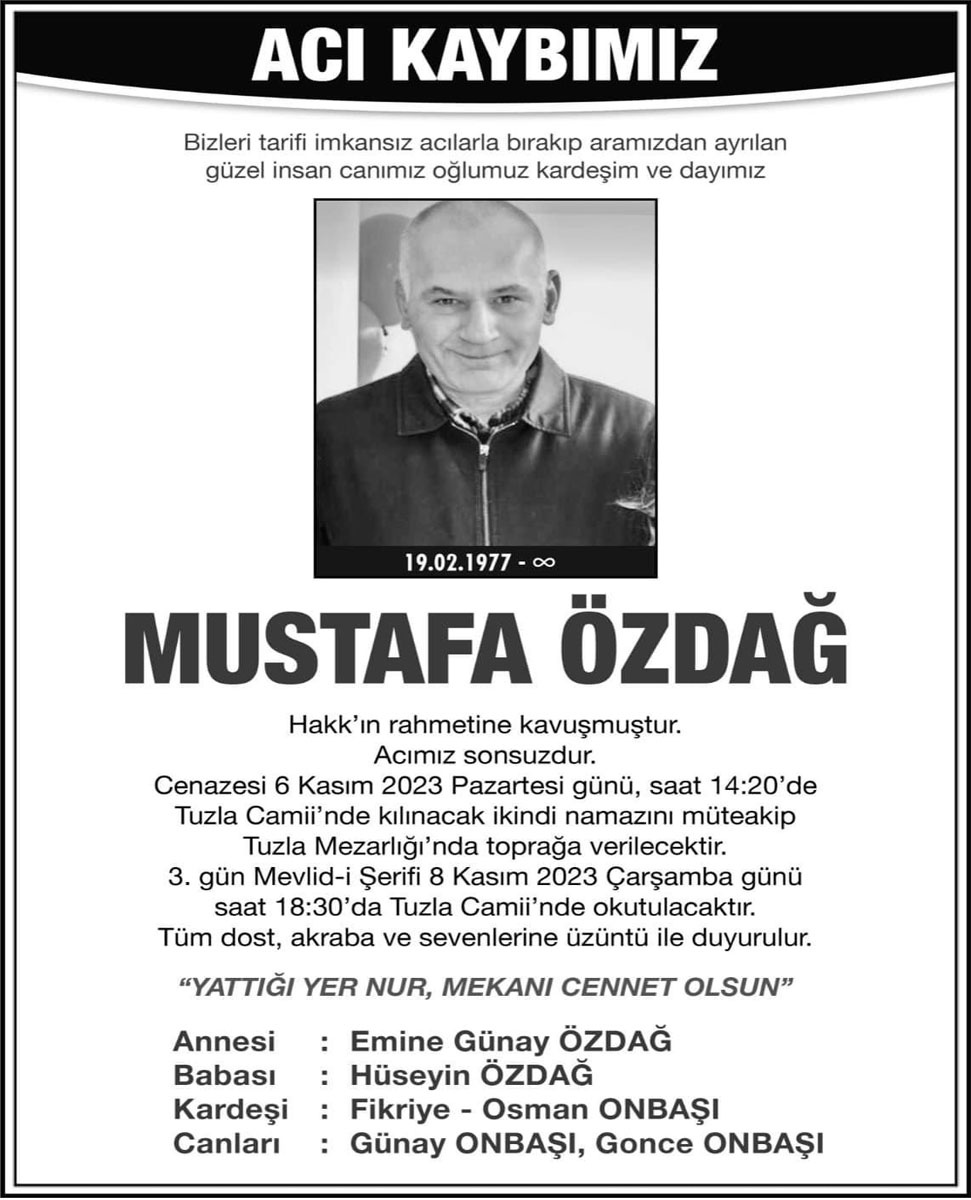 ACI KAYBIMIZ

Bizleri tarifi imkansız acılarla bırakıp aramızdan ayrılan güzel insan canımız oğlumuz kardeşim ve dayımız

19.02.1977 - ∞

MUSTAFA ÖZDAĞ

Hakk'ın rahmetine kavuşmuştur.
Acımız sonsuzdur.
Cenazesi 6 Kasım 2023 Pazartesi günü, saat 14:20'de Tuzla Camii'nde kılınacak ikindi namazını müteakip Tuzla Mezarlığı'nda toprağa verilecektir.
3. gün Mevlid-i Şerifi 8 Kasım 2023 Çarşamba günü saat 18:30'da Tuzla Camii'nde okutulacaktır.
Tüm dost, akraba ve sevenlerine üzüntü ile duyurulur.

"YATTIĞI YER NUR, MEKANI CENNET OLSUN"

Annesi : Emine Günay ÖZDAĞ
Babası : Hüseyin ÖZDAĞ
Kardeşi : Fikriye - Osman ONBAŞI
Canları : Günay ONBAŞI, Gonce ONBAŞI